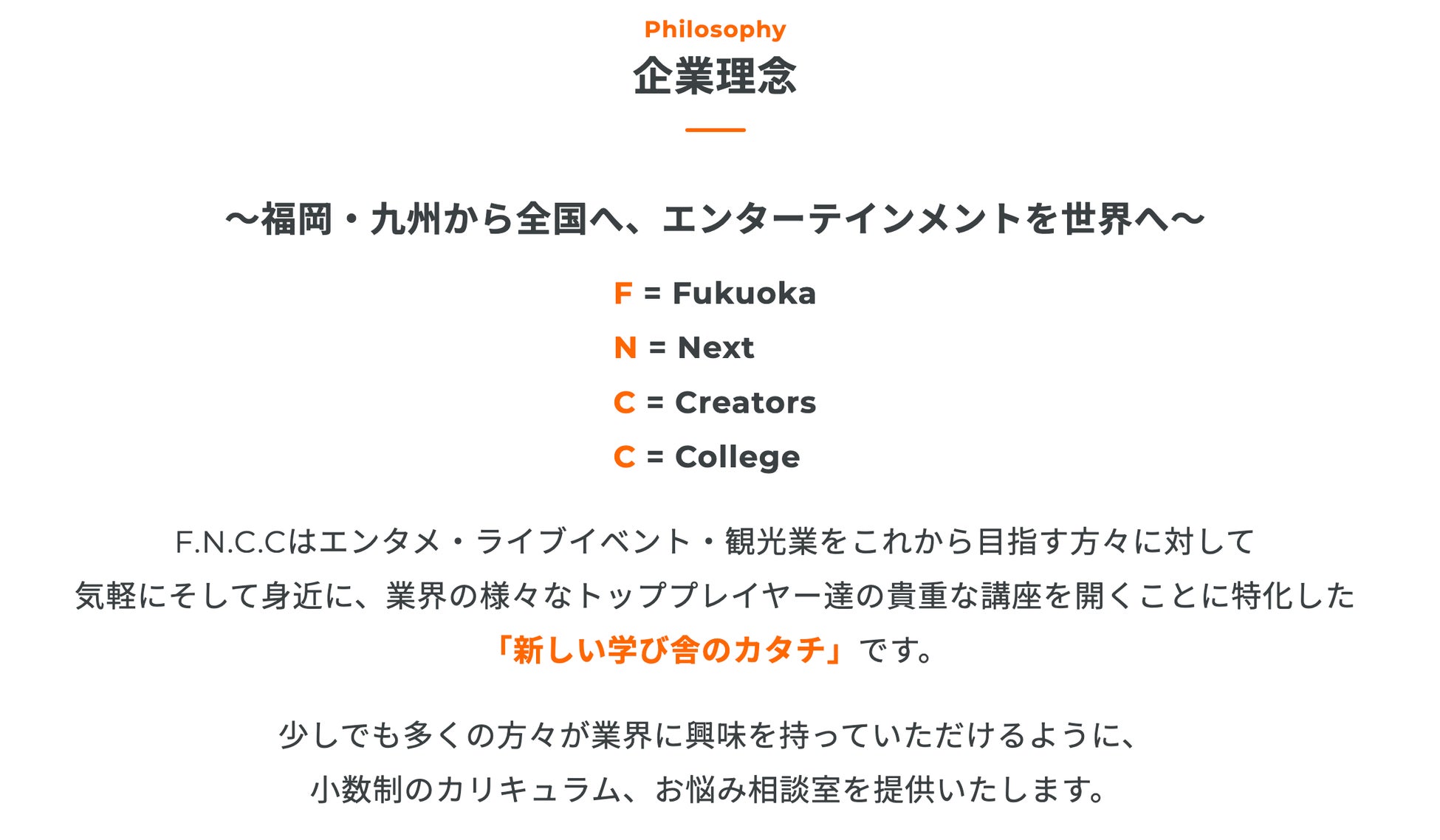 Philosophy
企業理念

〜福岡・九州から全国へ、エンターテインメントを世界へ〜

F = Fukuoka
N = Next
C = Creators
C = College

F.N.C.Cはエンタメ・ライブイベント・観光業をこれから目指す方々に対して
気軽にそして身近に、業界の様々なトッププレイヤー達の貴重な講座を開くことに特化した
「新しい学び舎のカタチ」です。

少しでも多くの方々が業界に興味を持っていただけるように、
小数制のカリキュラム、お悩み相談室を提供いたします。